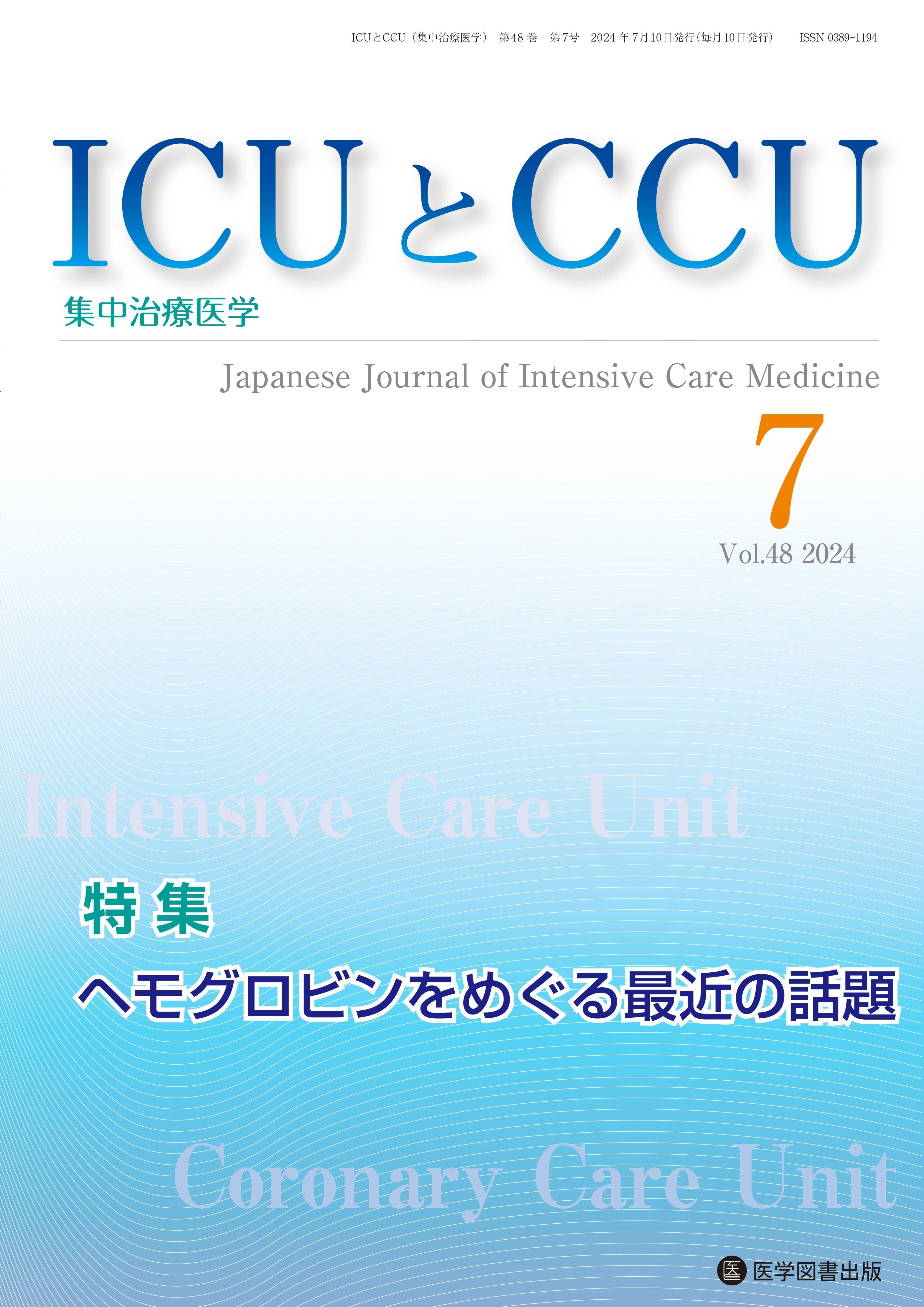 ICUとCCU（集中治療医学） 第48巻 第7号 2024年7月10日発行（毎月10日発行） ISSN 0389-1194

ICUとCCU

集中治療医学

Japanese Journal of Intensive Care Medicine

7

Vol.48 2024

Intensive Care Unit

特集

ヘモグロビンをめぐる最近の話題

Coronary Care Unit

医 医学図書出版